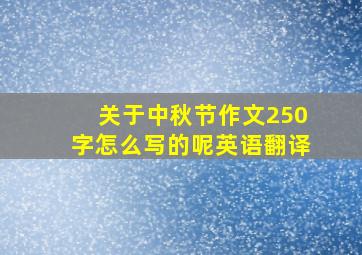 关于中秋节作文250字怎么写的呢英语翻译